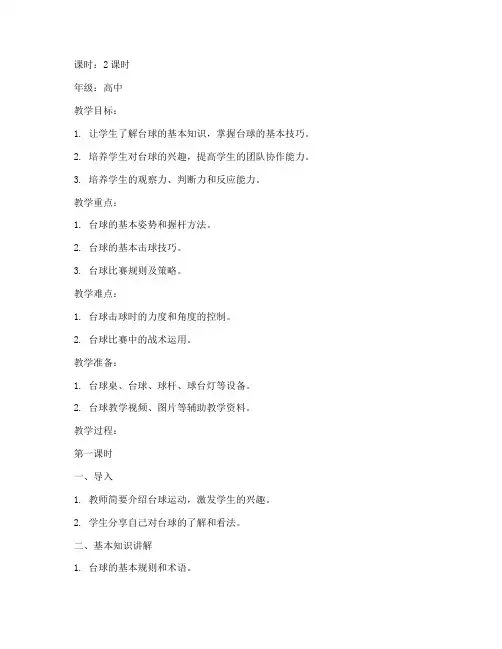 课时：2 课时

年级：高中

教学目标：

1. 让学生了解台球的基本知识，掌握台球的基本技巧。

2. 培养学生对台球的兴趣，提高学生的团队协作能力。

3. 培养学生的观察力、判断力和反应能力。

教学重点：

1. 台球的基本姿势和握杆方法。

2. 台球的基本击球技巧。

3. 台球比赛规则及策略。

教学难点：

1. 台球击球时的力度和角度的控制。

2. 台球比赛中的战术运用。

教学准备：

1. 台球桌、台球、球杆、球台灯等设备。

2. 台球教学视频、图片等辅助教学资料。

教学过程：

第一课时

一、导入

1. 教师简要介绍台球运动，激发学生的兴趣。

2. 学生分享自己对台球的了解和看法。

二、基本知识讲解

1. 台球的基本规则和术语。